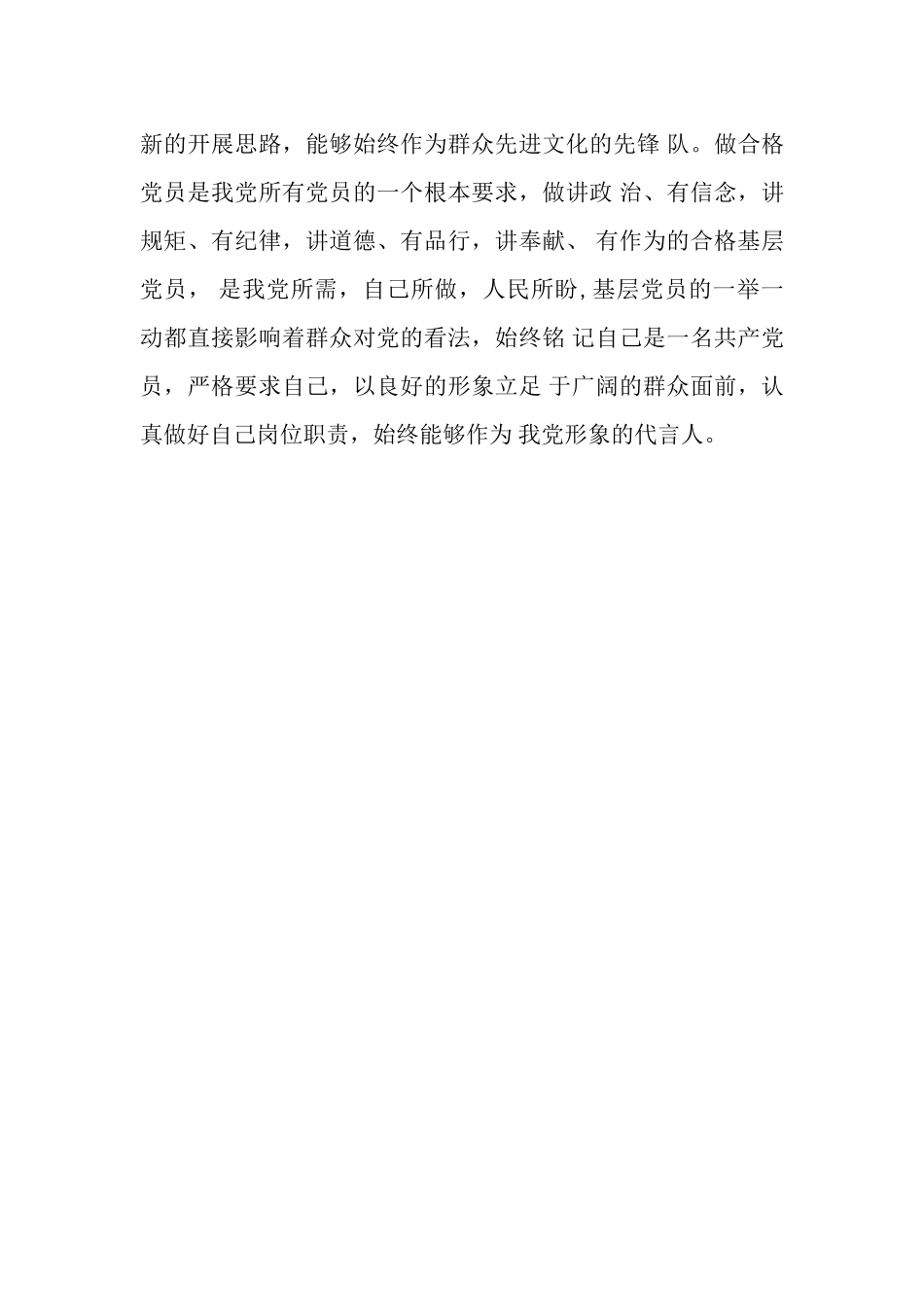 新的开展思路，能够始终作为群众先进文化的先锋 队。做合格党员是我党所有党员的一个根本要求，做讲政 治、有信念，讲规矩、有纪律，讲道德、有品行，讲奉献、 有作为的合格基层党员， 是我党所需，自己所做，人民所盼,基层党员的一举一动都直接影响着群众对党的看法，始终铭 记自己是一名共产党员，严格要求自己，以良好的形象立足 于广阔的群众面前，认真做好自己岗位职责，始终能够作为 我党形象的代言人。